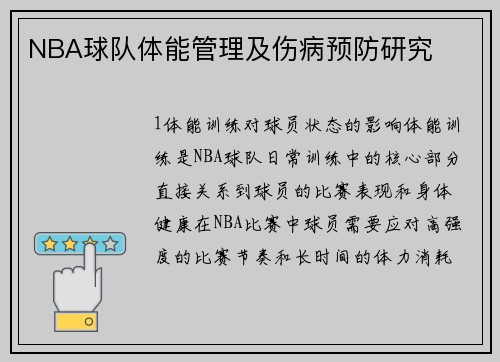 NBA球队体能管理及伤病预防研究

1体能训练对球员状态的影响体能训练是NBA球队日常训练中的核心部分直接关系到球员的比赛表现和身体健康在NBA比赛中球员需要应对高强度的比赛节奏和长时间的体力消耗